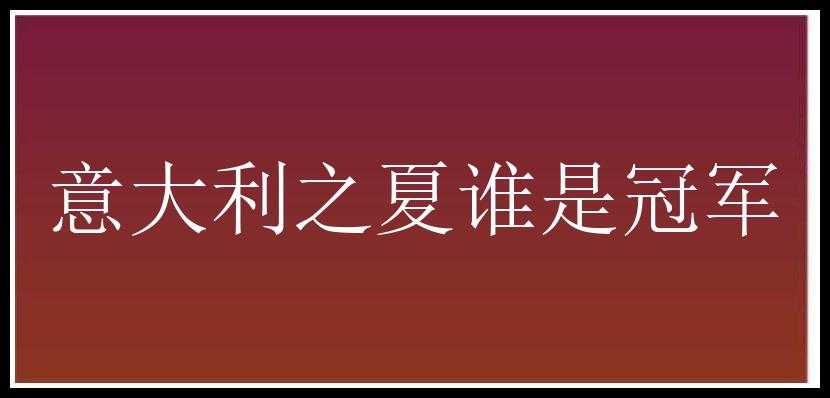 意大利之夏谁是冠军